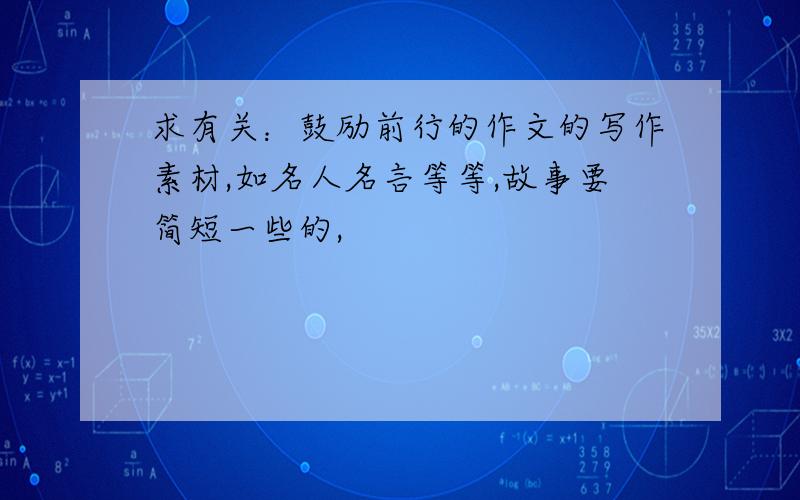 求有关：鼓励前行的作文的写作素材,如名人名言等等,故事要简短一些的,